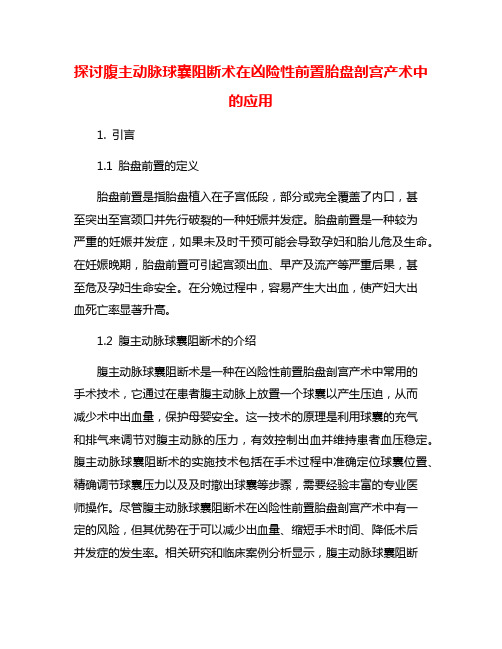 探讨腹主动脉球囊阻断术在凶险性前置胎盘剖宫产术中的应用

1. 引言

1.1 胎盘前置的定义

胎盘前置是指胎盘植入在子宫低段，部分或完全覆盖了内口，甚至突出至宫颈口并先行破裂的一种妊娠并发症。胎盘前置是一种较为严重的妊娠并发症，如果未及时干预可能会导致孕妇和胎儿危及生命。在妊娠晚期，胎盘前置可引起宫颈出血、早产及流产等严重后果，甚至危及孕妇生命安全。在分娩过程中，容易产生大出血，使产妇大出血死亡率显著升高。

1.2 腹主动脉球囊阻断术的介绍

腹主动脉球囊阻断术是一种在凶险性前置胎盘剖宫产术中常用的手术技术，它通过在患者腹主动脉上放置一个球囊以产生压迫，从而减少术中出血量，保护母婴安全。这一技术的原理是利用球囊的充气和排气来调节对腹主动脉的压力，有效控制出血并维持患者血压稳定。腹主动脉球囊阻断术的实施技术包括在手术过程中准确定位球囊位置、精确调节球囊压力以及及时撤出球囊等步骤，需要经验丰富的专业医师操作。尽管腹主动脉球囊阻断术在凶险性前置胎盘剖宫产术中有一定的风险，但其优势在于可以减少出血量、缩短手术时间、降低术后并发症的发生率。相关研究和临床案例分析显示，腹主动脉球囊阻断